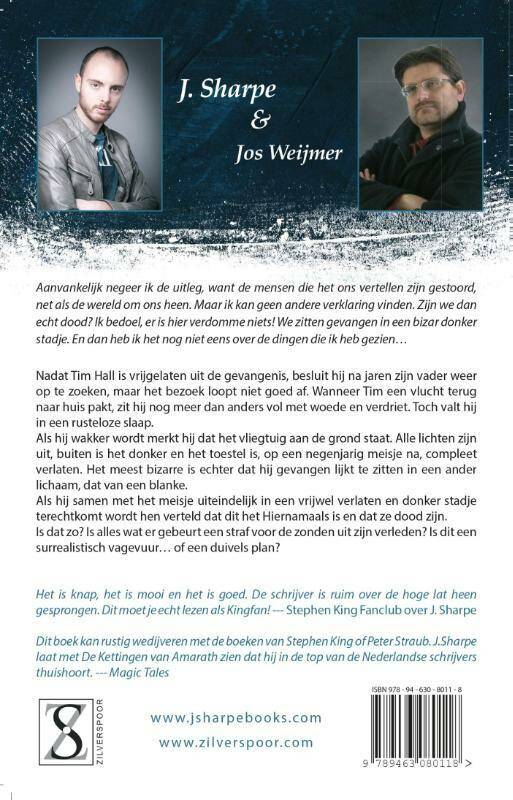 J. Sharpe
&
Jos Weijmer

Aanvankelijk negeer ik de uitleg, want de mensen die het ons vertellen zijn gestoord, net als de wereld om ons heen. Maar ik kan geen andere verklaring vinden. Zijn we dan echt dood? Ik bedoel, er is hier verdomme niets! We zitten gevangen in een bizar donker stadje. En dan heb ik het nog niet eens over de dingen die ik heb gezien…

Nadat Tim Hall is vrijgelaten uit de gevangenis, besluit hij na jaren zijn vader weer op te zoeken, maar het bezoek loopt niet goed af. Wanneer Tim een vlucht terug naar huis pakt, zit hij nog meer dan anders vol met woede en verdriet. Toch valt hij in een rusteloze slaap.
Als hij wakker wordt merkt hij dat het vliegtuig aan de grond staat. Alle lichten zijn uit, buiten is het donker en het toestel is, op een negenjarig meisje na, compleet verlaten. Het meest bizarre is echter dat hij gevangen lijkt te zitten in een ander lichaam, dat van een blanke.
Als hij samen met het meisje uiteindelijk in een vrijwel verlaten en donker stadje terechtkomt wordt hen verteld dat dit het Hiernamaals is en dat ze dood zijn.
Is dat zo? Is alles wat er gebeurt een straf voor de zonden uit zijn verleden? Is dit een surrealistisch vagevuur… of een duivels plan?

Het is knap, het is mooi en het is goed. De schrijver is ruim over de hoge lat heen gesprongen. Dit moet je echt lezen als Kingfan! --- Stephen King Fanclub over J. Sharpe

Dit boek kan rustig wedijveren met de boeken van Stephen King of Peter Straub. J.Sharpe laat met De Kettingen van Amarath zien dat hij in de top van de Nederlandse schrijvers thuishoort. --- Magic Tales

ZILVERSPOOR

www.jsharpebooks.com
www.zilverspoor.com

ISBN 978 - 94 - 630 - 8011 - 8
9 789463 080118 >